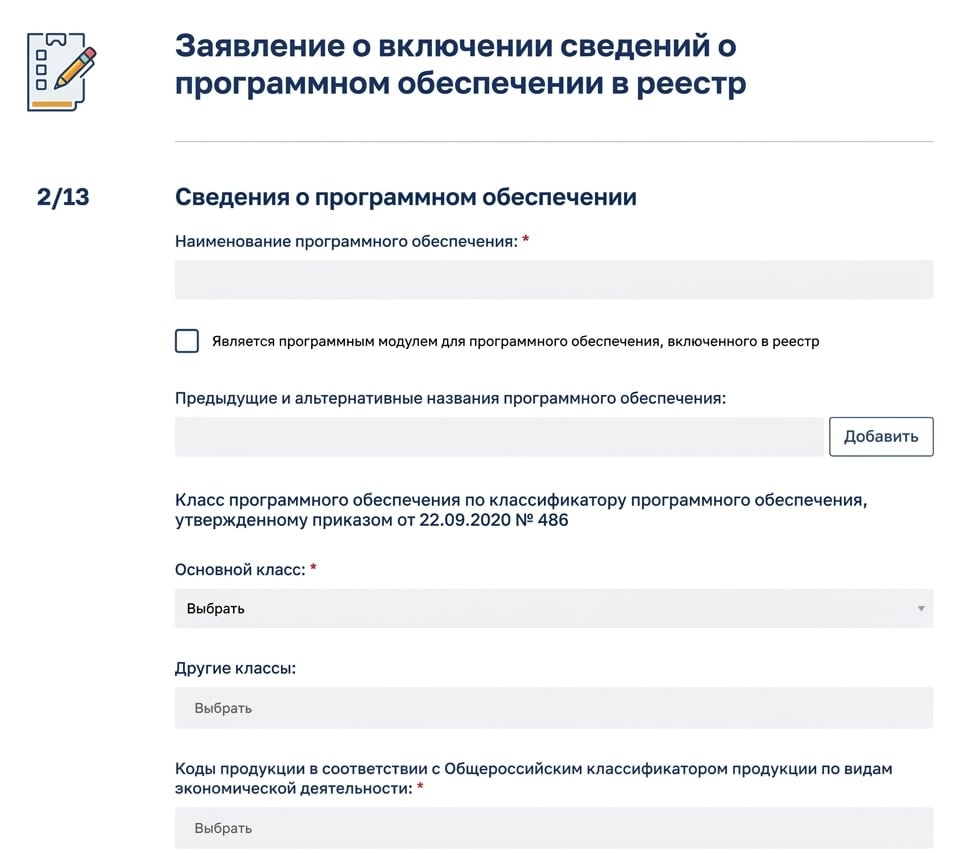 Заявление о включении сведений о программном обеспечении в реестр

2/13

Сведения о программном обеспечении

Наименование программного обеспечения: *

Является программным модулем для программного обеспечения, включенного в реестр

Предыдущие и альтернативные названия программного обеспечения:

Добавить

Класс программного обеспечения по классификатору программного обеспечения, утвержденному приказом от 22.09.2020 № 486

Основной класс: *

Выбрать

Другие классы:

Выбрать

Коды продукции в соответствии с Общероссийским классификатором продукции по видам экономической деятельности: *

Выбрать